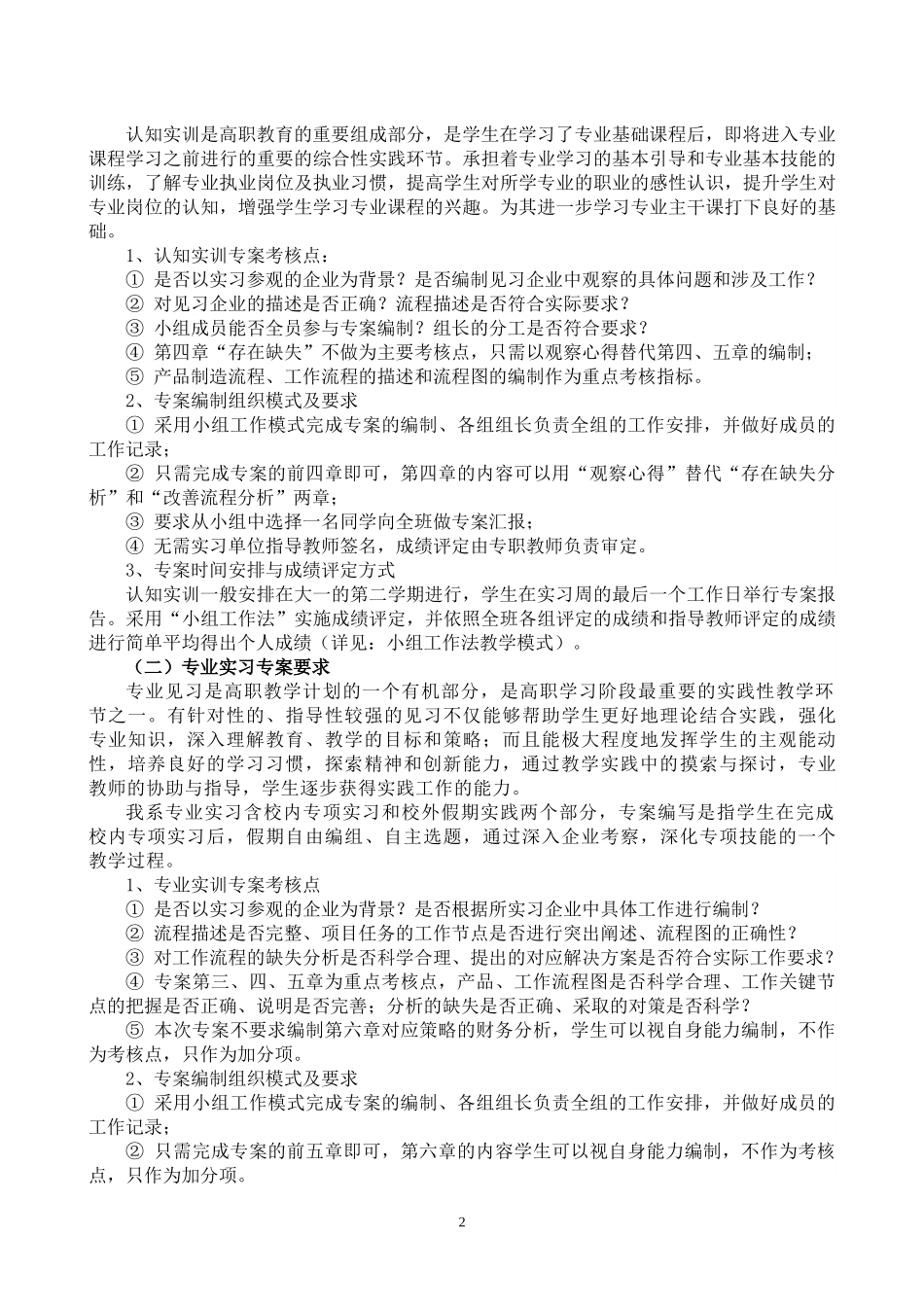 认知实训是高职教育的重要组成部分，是学生在学习了专业基础课程后，即将进入专业课程学习之前进行的重要的综合性实践环节。承担着专业学习的基本引导和专业基本技能的训练，了解专业执业岗位及执业习惯，提高学生对所学专业的职业的感性认识，提升学生对专业岗位的认知，增强学生学习专业课程的兴趣。为其进一步学习专业主干课打下良好的基础。

1、认知实训专案考核点：

① 是否以实习参观的企业为背景？是否编制见习企业中观察的具体问题和涉及工作？

② 对见习企业的描述是否正确？流程描述是否符合实际要求？

③ 小组成员能否全员参与专案编制？组长的分工是否符合要求？

④ 第四章“存在缺失”不做为主要考核点，只需以观察心得替代第四、五章的编制；

⑤ 产品制造流程、工作流程的描述和流程图的编制作为重点考核指标。

2、专案编制组织模式及要求

① 采用小组工作模式完成专案的编制、各组组长负责全组的工作安排，并做好成员的工作记录；

② 只需完成专案的前四章即可，第四章的内容可以用“观察心得”替代“存在缺失分析”和“改善流程分析”两章；

③ 要求从小组中选择一名同学向全班做专案汇报；

④ 无需实习单位指导教师签名，成绩评定由专职教师负责审定。

3、专案时间安排与成绩评定方式

认知实训一般安排在大一的第二学期进行，学生在实习周的最后一个工作日举行专案报告。采用“小组工作法”实施成绩评定，并依照全班各组评定的成绩和指导教师评定的成绩进行简单平均得出个人成绩（详见：小组工作法教学模式）。

（二）专业实习专案要求

专业见习是高职教学计划的一个有机部分，是高职学习阶段最重要的实践性教学环节之一。有针对性的、指导性较强的见习不仅能够帮助学生更好地理论结合实践，强化专业知识，深入理解教育、教学的目标和策略；而且能极大程度地发挥学生的主观能动性，培养良好的学习习惯，探索精神和创新能力，通过教学实践中的摸索与探讨，专业教师的协助与指导，学生逐步获得实践工作的能力。

我系专业实习含校内专项实习和校外假期实践两个部分，专案编写是指学生在完成校内专项实习后，假期自由编组、自主选题，通过深入企业考察，深化专项技能的一个教学过程。

1、专业实训专案考核点

① 是否以实习参观的企业为背景？是否根据所实习企业中具体工作进行编制？

② 流程描述是否完整、项目任务的工作节点是否进行突出阐述、流程图的正确性？

③ 对工作流程的缺失分析是否科学合理、提出的对应解决方案是否符合实际工作要求？

④ 专案第三、四、五章为重点考核点，产品、工作流程图是否科学合理、工作关键节点的把握是否正确、说明是否完善；分析的缺失是否正确、采取的对策是否科学？

⑤ 本次专案不要求编制第六章对应策略的财务分析，学生可以视自身能力编制，不作为考核点，只作为加分项。

2、专案编制组织模式及要求

① 采用小组工作模式完成专案的编制、各组组长负责全组的工作安排，并做好成员的工作记录；

② 只需完成专案的前五章即可，第六章的内容学生可以视自身能力编制，不作为考核点，只作为加分项。

2